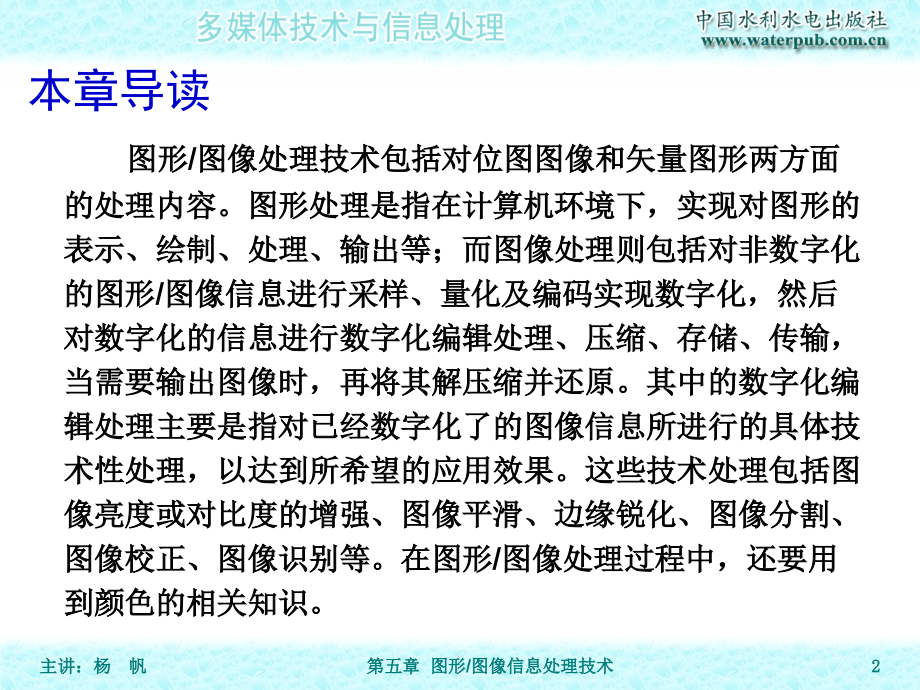 多媒体技术与信息处理

中国水利水电出版社
www.waterpub.com.cn

本章导读

图形/图像处理技术包括对位图图像和矢量图形两方面的处理内容。图形处理是指在计算机环境下，实现对图形的表示、绘制、处理、输出等；而图像处理则包括对非数字化的图形/图像信息进行采样、量化及编码实现数字化，然后对数字化的信息进行数字化编辑处理、压缩、存储、传输，当需要输出图像时，再将其解压缩并还原。其中的数字化编辑处理主要是指对已经数字化了的图像信息所进行的具体技术性处理，以达到所希望的应用效果。这些技术处理包括图像亮度或对比度的增强、图像平滑、边缘锐化、图像分割、图像校正、图像识别等。在图形/图像处理过程中，还要用到颜色的相关知识。

主讲：杨　帆

第五章　图形/图像信息处理技术

2